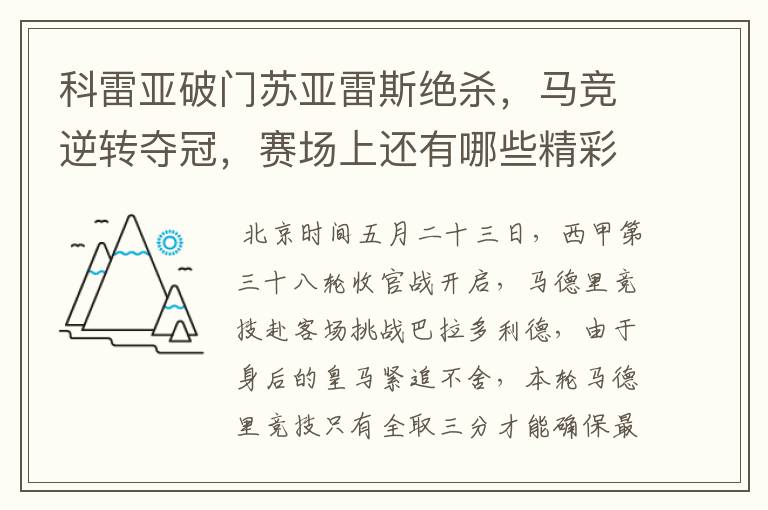 科雷亚破门苏亚雷斯绝杀，马竞逆转夺冠，赛场上还有哪些精彩

北京时间五月二十三日，西甲第三十八轮收官战开启，马德里竞技赴客场挑战巴拉多利德，由于身后的皇马紧追不舍，本轮马德里竞技只有全取三分才能确保最